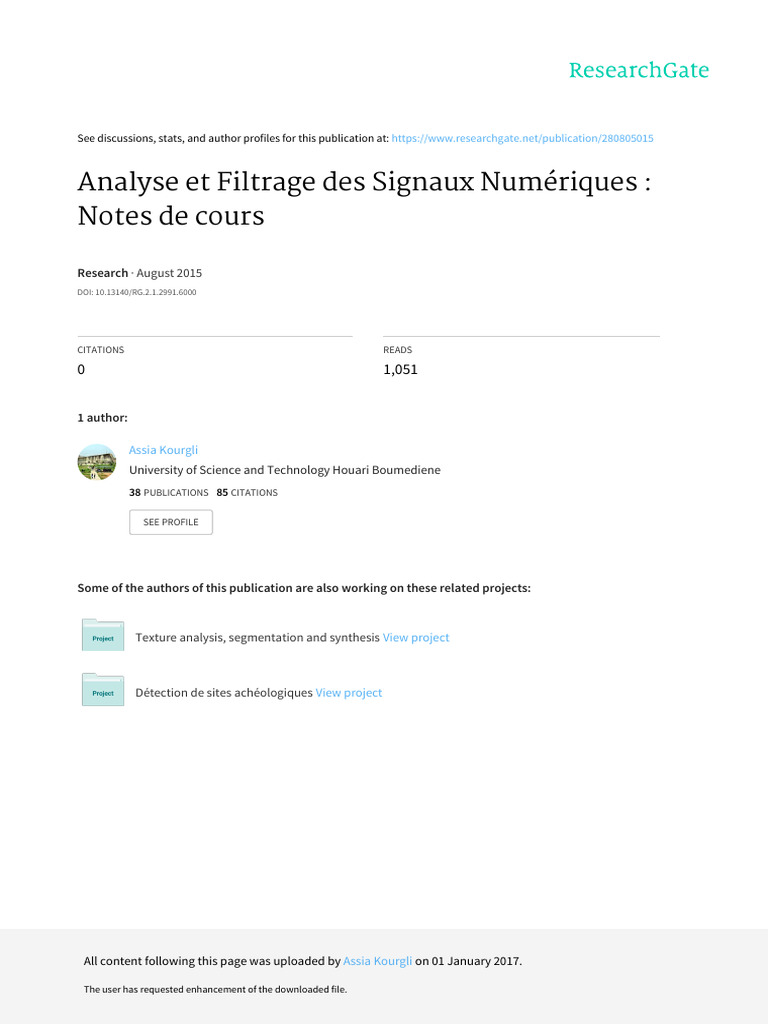 ResearchGate

See discussions, stats, and author profiles for this publication at: https://www.researchgate.net/publication/280805015

Analyse et Filtrage des Signaux Numériques : Notes de cours

Research · August 2015

DOI: 10.13140/RG.2.1.2991.6000

CITATIONS
0

READS
1,051

1 author:

Assia Kourgli
University of Science and Technology Houari Boumediene
38 PUBLICATIONS 85 CITATIONS

SEE PROFILE

Some of the authors of this publication are also working on these related projects:

Project Texture analysis, segmentation and synthesis View project

Project Détection de sites achéologiques View project

All content following this page was uploaded by Assia Kourgli on 01 January 2017.

The user has requested enhancement of the downloaded file.